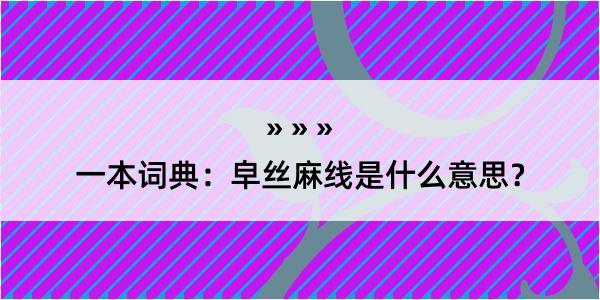 » » »

一本词典：皁丝麻线是什么意思？